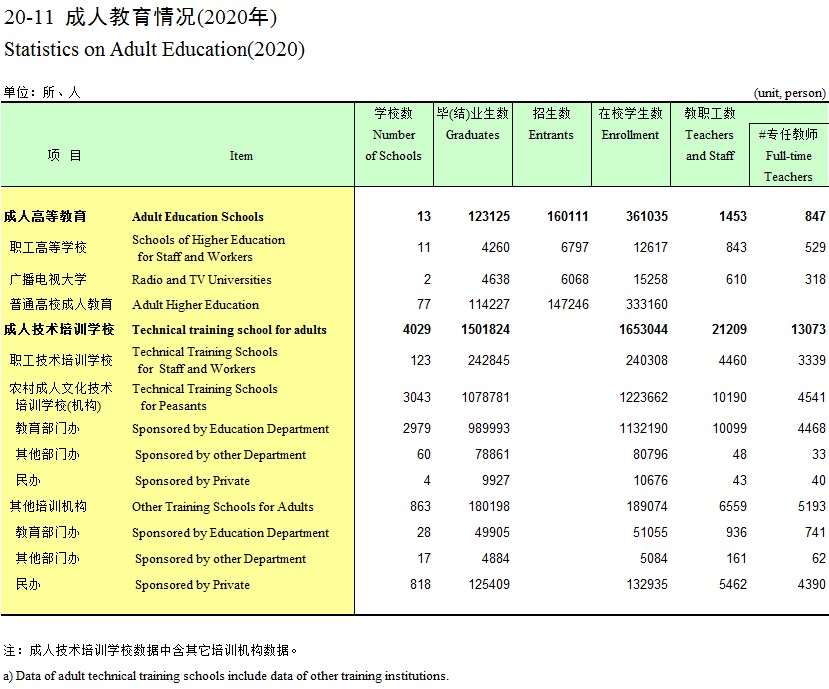 20-11 成人教育情况(2020年)
Statistics on Adult Education(2020)

单位：所、人 (unit, person)

| 项 目 | Item | 学校数 Number of Schools | 毕(结)业生数 Graduates | 招生数 Entrants | 在校学生数 Enrollment | 教职工数 Teachers and Staff | #专任教师 Full-time Teachers |
|---|---|---|---|---|---|---|---|
| 成人高等教育 | Adult Education Schools | 13 | 123125 | 160111 | 361035 | 1453 | 847 |
| 职工高等学校 | Schools of Higher Education for Staff and Workers | 11 | 4260 | 6797 | 12617 | 843 | 529 |
| 广播电视大学 | Radio and TV Universities | 2 | 4638 | 6068 | 15258 | 610 | 318 |
| 普通高校成人教育 | Adult Higher Education | 77 | 114227 | 147246 | 333160 | | |
| 成人技术培训学校 | Technical training school for adults | 4029 | 1501824 | | 1653044 | 21209 | 13073 |
| 职工技术培训学校 | Technical Training Schools for Staff and Workers | 123 | 242845 | | 240308 | 4460 | 3339 |
| 农村成人文化技术培训学校(机构) | Technical Training Schools for Peasants | 3043 | 1078781 | | 1223662 | 10190 | 4541 |
| 教育部门办 | Sponsored by Education Department | 2979 | 989993 | | 1132190 | 10099 | 4468 |
| 其他部门办 | Sponsored by other Department | 60 | 78861 | | 80796 | 48 | 33 |
| 民办 | Sponsored by Private | 4 | 9927 | | 10676 | 43 | 40 |
| 其他培训机构 | Other Training Schools for Adults | 863 | 180198 | | 189074 | 6559 | 5193 |
| 教育部门办 | Sponsored by Education Department | 28 | 49905 | | 51055 | 936 | 741 |
| 其他部门办 | Sponsored by other Department | 17 | 4884 | | 5084 | 161 | 62 |
| 民办 | Sponsored by Private | 818 | 125409 | | 132935 | 5462 | 4390 |

注：成人技术培训学校数据中含其它培训机构数据。
a) Data of adult technical training schools include data of other training institutions.